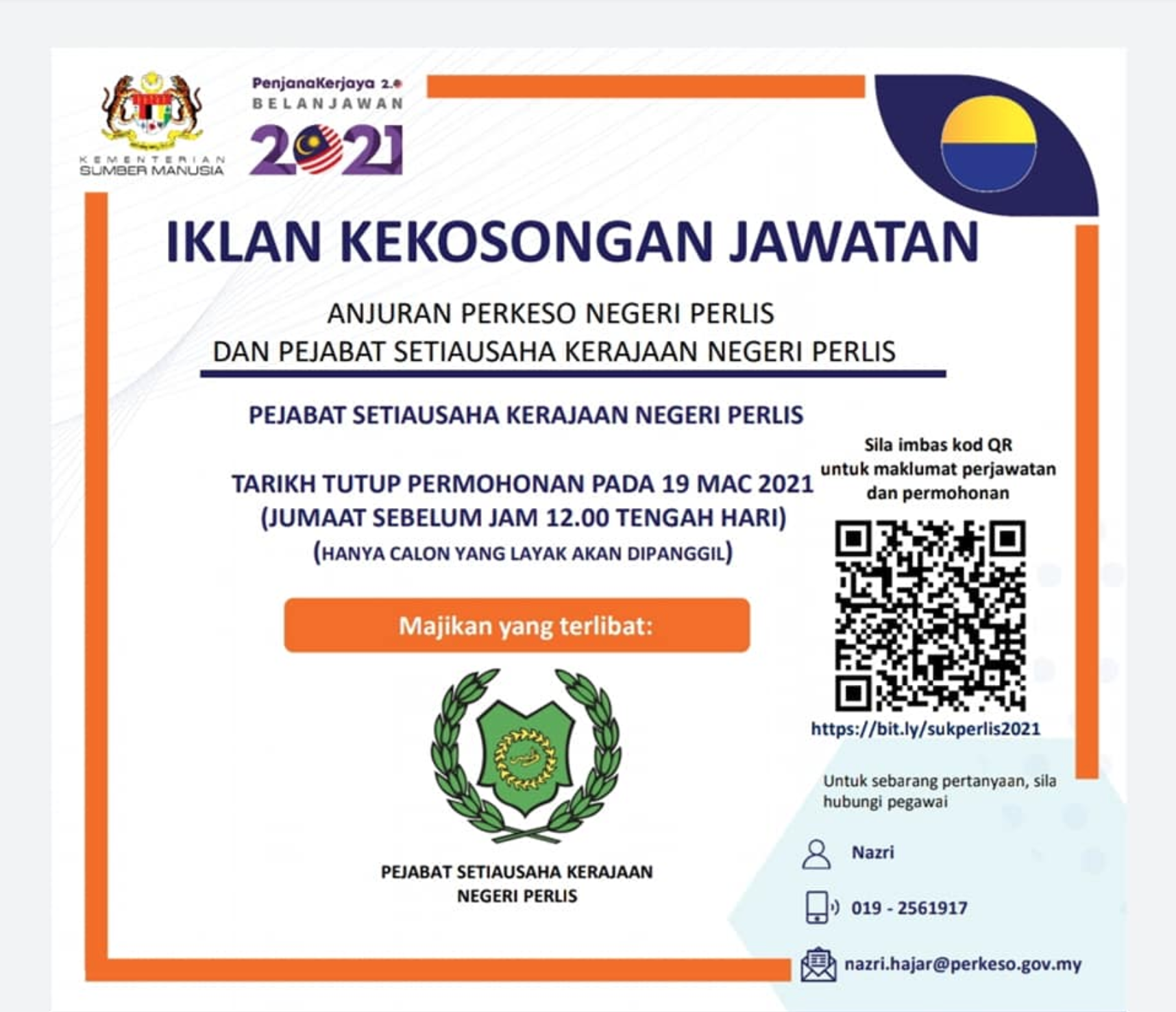 KEMENTERIAN
SUMBER MANUSIA

PenjanaKerjaya 2.0
BELANJAWAN
2021

IKLAN KEKOSONGAN JAWATAN

ANJURAN PERKESO NEGERI PERLIS
DAN PEJABAT SETIAUSAHA KERAJAAN NEGERI PERLIS

PEJABAT SETIAUSAHA KERAJAAN NEGERI PERLIS

TARIKH TUTUP PERMOHONAN PADA 19 MAC 2021
(JUMAAT SEBELUM JAM 12.00 TENGAH HARI)
(HANYA CALON YANG LAYAK AKAN DIPANGGIL)

Majikan yang terlibat:

PEJABAT SETIAUSAHA KERAJAAN
NEGERI PERLIS

Sila imbas kod QR
untuk maklumat perjawatan
dan permohonan

https://bit.ly/sukperlis2021

Untuk sebarang pertanyaan, sila hubungi pegawai

Nazri

019 - 2561917

nazri.hajar@perkeso.gov.my